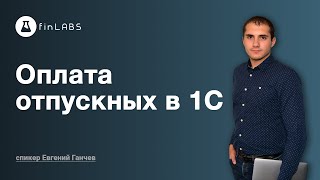 finLABS

Оплата отпускных в 1С

спикер Евгений Ганчев